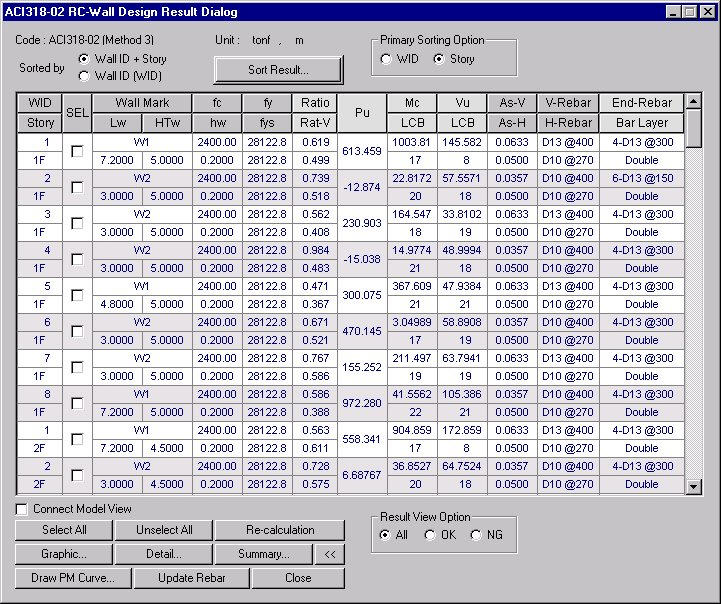 ACI318-02 RC-Wall Design Result Dialog

Code : ACI318-02 (Method 3)

Unit : tonf , m

Sorted by
Wall ID + Story
Wall ID (WID)

Sort Result...

Primary Sorting Option
WID
Story

| WID | SEL | Wall Mark | | fc | fy | Ratio | Pu | Mc | Vu | As-V | V-Rebar | End-Rebar |
|---|---|---|---|---|---|---|---|---|---|---|---|---|
| Story | | Lw | HTw | hw | fys | Rat-V | | LCB | LCB | As-H | H-Rebar | Bar Layer |
| 1 | | W1 | | 2400.00 | 28122.8 | 0.619 | 613.459 | 1003.81 | 145.582 | 0.0633 | D13 @400 | 4-D13 @300 |
| 1F | | 7.2000 | 5.0000 | 0.2000 | 28122.8 | 0.499 | | 17 | 8 | 0.0500 | D10 @270 | Double |
| 2 | | W2 | | 2400.00 | 28122.8 | 0.739 | -12.874 | 22.8172 | 57.5571 | 0.0357 | D10 @400 | 6-D13 @150 |
| 1F | | 3.0000 | 5.0000 | 0.2000 | 28122.8 | 0.518 | | 20 | 18 | 0.0500 | D10 @270 | Double |
| 3 | | W2 | | 2400.00 | 28122.8 | 0.562 | 230.903 | 164.547 | 33.8102 | 0.0633 | D13 @400 | 4-D13 @300 |
| 1F | | 3.0000 | 5.0000 | 0.2000 | 28122.8 | 0.408 | | 18 | 19 | 0.0500 | D10 @270 | Double |
| 4 | | W2 | | 2400.00 | 28122.8 | 0.984 | -15.038 | 14.9774 | 48.9994 | 0.0357 | D10 @400 | 4-D13 @300 |
| 1F | | 3.0000 | 5.0000 | 0.2000 | 28122.8 | 0.483 | | 21 | 18 | 0.0500 | D10 @270 | Double |
| 5 | | W1 | | 2400.00 | 28122.8 | 0.471 | 300.075 | 367.609 | 47.9384 | 0.0633 | D13 @400 | 4-D13 @300 |
| 1F | | 4.8000 | 5.0000 | 0.2000 | 28122.8 | 0.367 | | 21 | 21 | 0.0500 | D10 @270 | Double |
| 6 | | W2 | | 2400.00 | 28122.8 | 0.671 | 470.145 | 3.04989 | 58.8908 | 0.0357 | D10 @400 | 4-D13 @300 |
| 1F | | 3.0000 | 5.0000 | 0.2000 | 28122.8 | 0.521 | | 17 | 19 | 0.0500 | D10 @270 | Double |
| 7 | | W2 | | 2400.00 | 28122.8 | 0.767 | 155.252 | 211.497 | 63.7941 | 0.0633 | D13 @400 | 4-D13 @300 |
| 1F | | 3.0000 | 5.0000 | 0.2000 | 28122.8 | 0.586 | | 19 | 19 | 0.0500 | D10 @270 | Double |
| 8 | | W1 | | 2400.00 | 28122.8 | 0.586 | 972.280 | 41.5562 | 105.386 | 0.0357 | D10 @400 | 4-D13 @300 |
| 1F | | 7.2000 | 5.0000 | 0.2000 | 28122.8 | 0.388 | | 22 | 21 | 0.0500 | D10 @270 | Double |
| 1 | | W1 | | 2400.00 | 28122.8 | 0.563 | 558.341 | 904.859 | 172.859 | 0.0633 | D13 @400 | 4-D13 @300 |
| 2F | | 7.2000 | 4.5000 | 0.2000 | 28122.8 | 0.611 | | 17 | 8 | 0.0500 | D10 @270 | Double |
| 2 | | W2 | | 2400.00 | 28122.8 | 0.728 | 6.68767 | 36.8527 | 64.7524 | 0.0357 | D10 @400 | 4-D13 @300 |
| 2F | | 3.0000 | 4.5000 | 0.2000 | 28122.8 | 0.575 | | 20 | 18 | 0.0500 | D10 @270 | Double |

Connect Model View

Select All
Unselect All
Re-calculation
Graphic...
Detail...
Summary...
<<
Draw PM Curve...
Update Rebar
Close

Result View Option
All
OK
NG